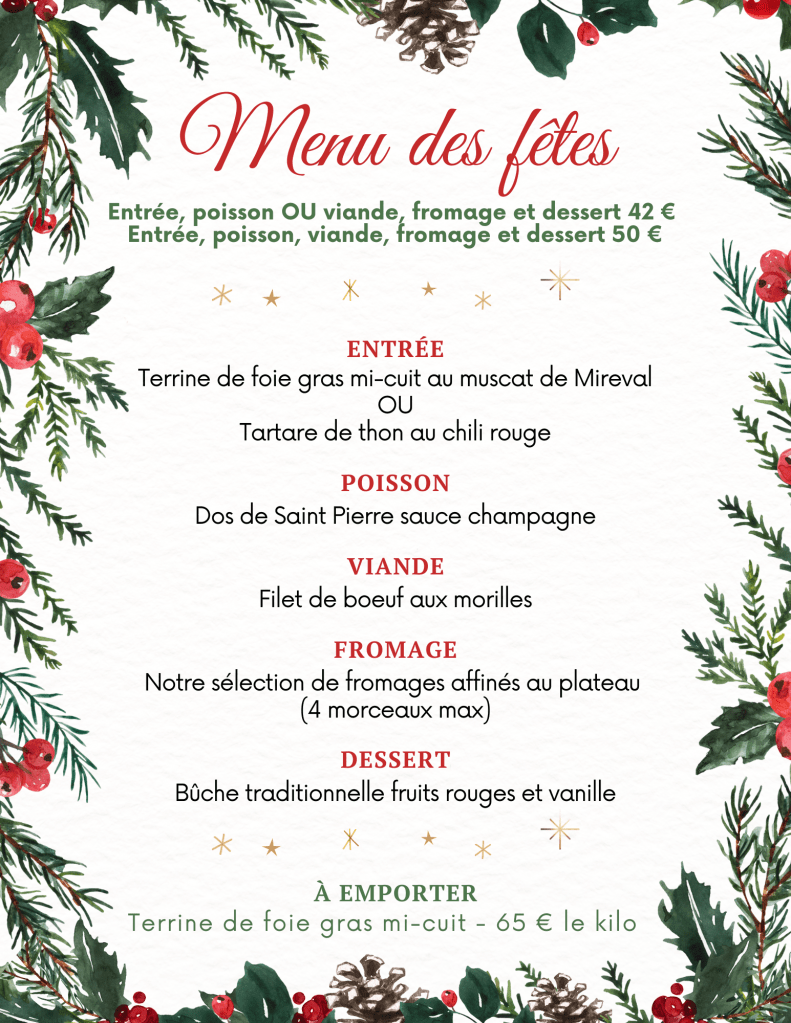 Menu des fêtes

Entrée, poisson OU viande, fromage et dessert 42 €
Entrée, poisson, viande, fromage et dessert 50 €

ENTRÉE
Terrine de foie gras mi-cuit au muscat de Mireval
OU
Tartare de thon au chili rouge

POISSON
Dos de Saint Pierre sauce champagne

VIANDE
Filet de boeuf aux morilles

FROMAGE
Notre sélection de fromages affinés au plateau
(4 morceaux max)

DESSERT
Bûche traditionnelle fruits rouges et vanille

À EMPORTER
Terrine de foie gras mi-cuit - 65 € le kilo